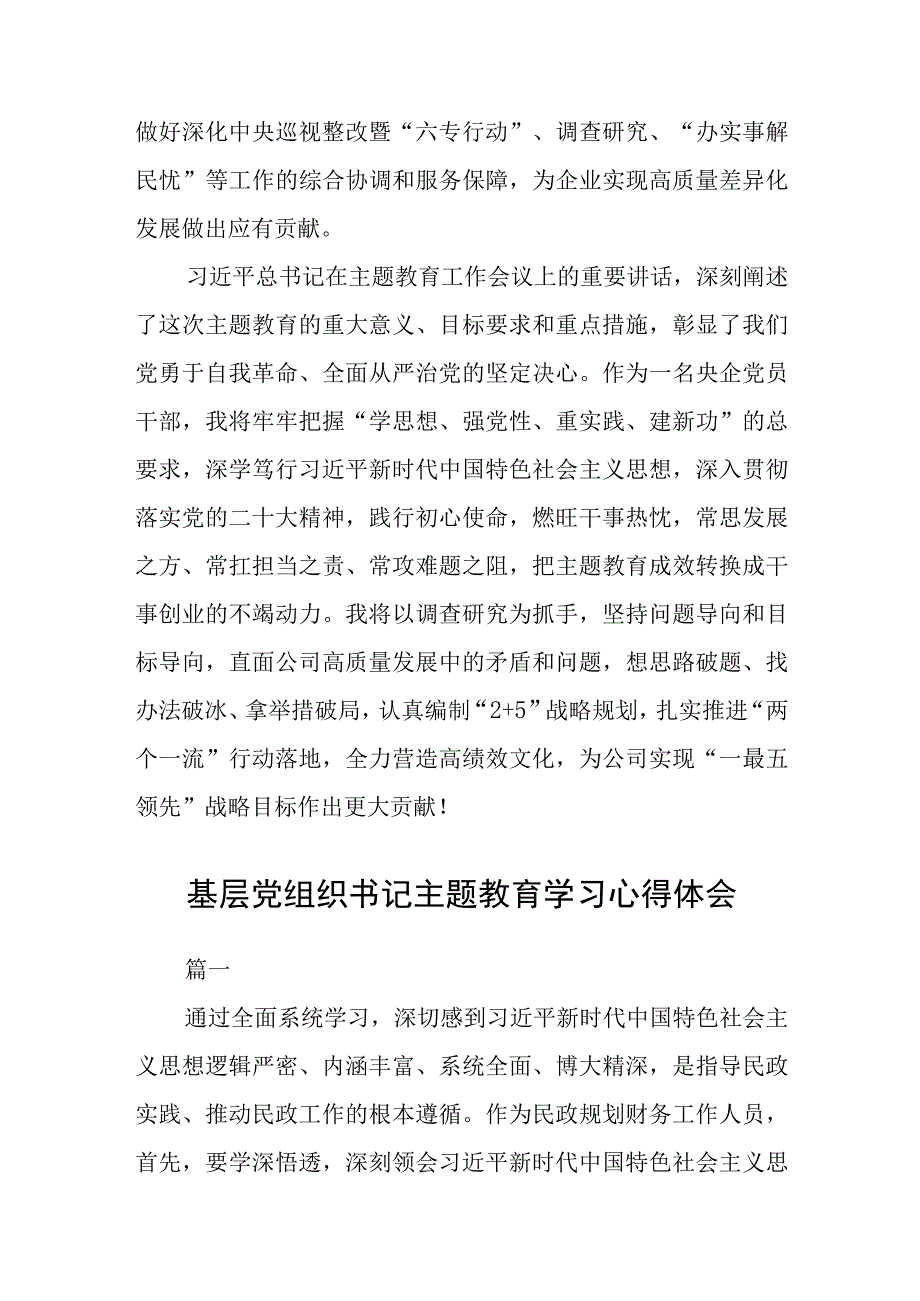 做好深化中央巡视整改暨“六专行动”、调查研究、“办实事解民忧”等工作的综合协调和服务保障，为企业实现高质量差异化发展做出应有贡献。

习近平总书记在主题教育工作会议上的重要讲话，深刻阐述了这次主题教育的重大意义、目标要求和重点措施，彰显了我们党勇于自我革命、全面从严治党的坚定决心。作为一名央企党员干部，我将牢牢把握“学思想、强党性、重实践、建新功”的总要求，深学笃行习近平新时代中国特色社会主义思想，深入贯彻落实党的二十大精神，践行初心使命，燃旺干事热忱，常思发展之方、常扛担当之责、常攻难题之阻，把主题教育成效转换成干事创业的不竭动力。我将以调查研究为抓手，坚持问题导向和目标导向，直面公司高质量发展中的矛盾和问题，想思路破题、找办法破冰、拿举措破局，认真编制“2+5”战略规划，扎实推进“两个一流”行动落地，全力营造高绩效文化，为公司实现“一最五领先”战略目标作出更大贡献！

基层党组织书记主题教育学习心得体会

篇一

通过全面系统学习，深切感到习近平新时代中国特色社会主义思想逻辑严密、内涵丰富、系统全面、博大精深，是指导民政实践、推动民政工作的根本遵循。作为民政规划财务工作人员，首先，要学深悟透，深刻领会习近平新时代中国特色社会主义思